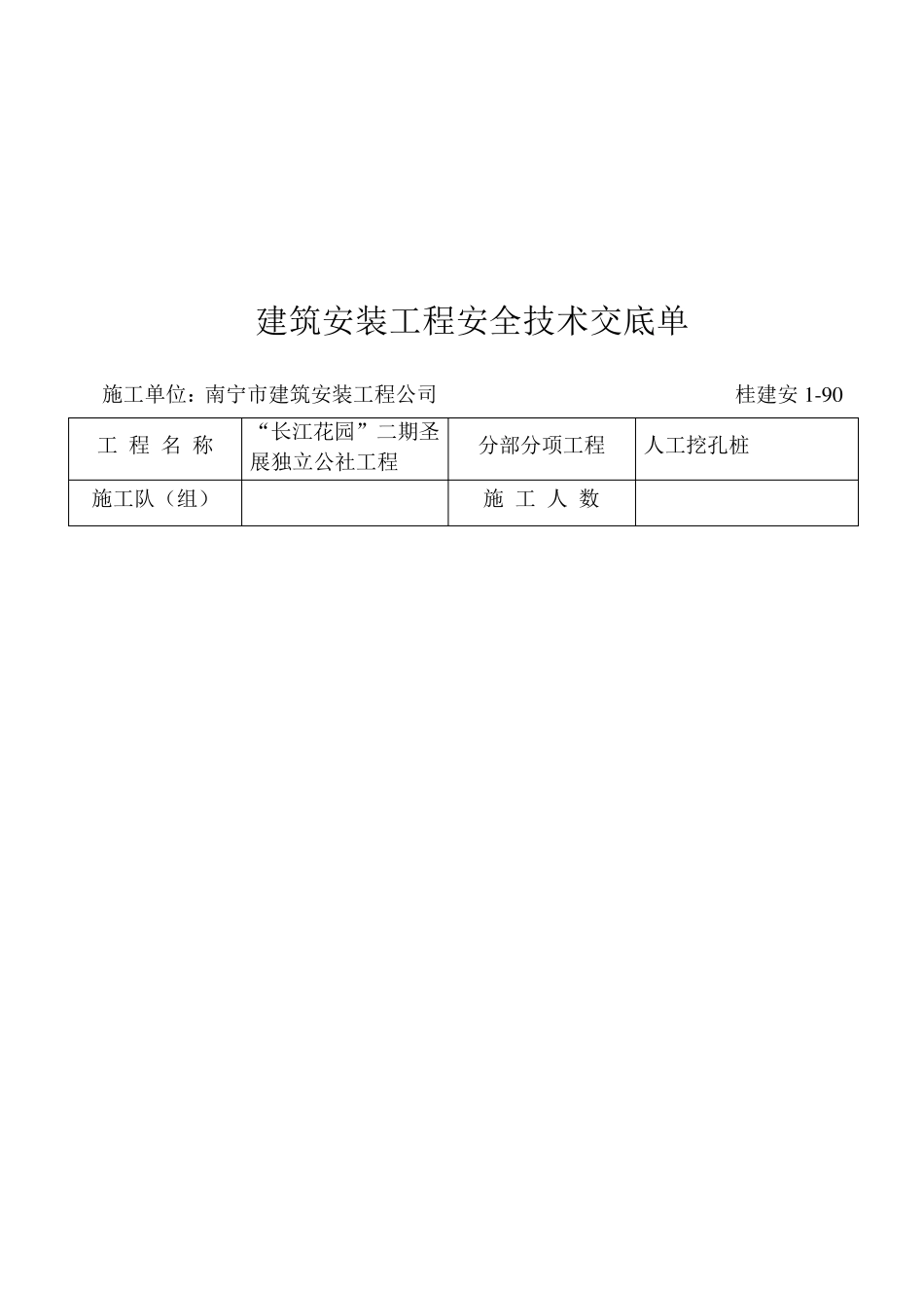 建筑安装工程安全技术交底单

施工单位：南宁市建筑安装工程公司 桂建安 1-90

| 工 程 名 称 | “长江花园”二期圣展独立公社工程 | 分部分项工程 | 人工挖孔桩 |
|---|---|---|---|
| 施工队（组） | | 施 工 人 数 | |